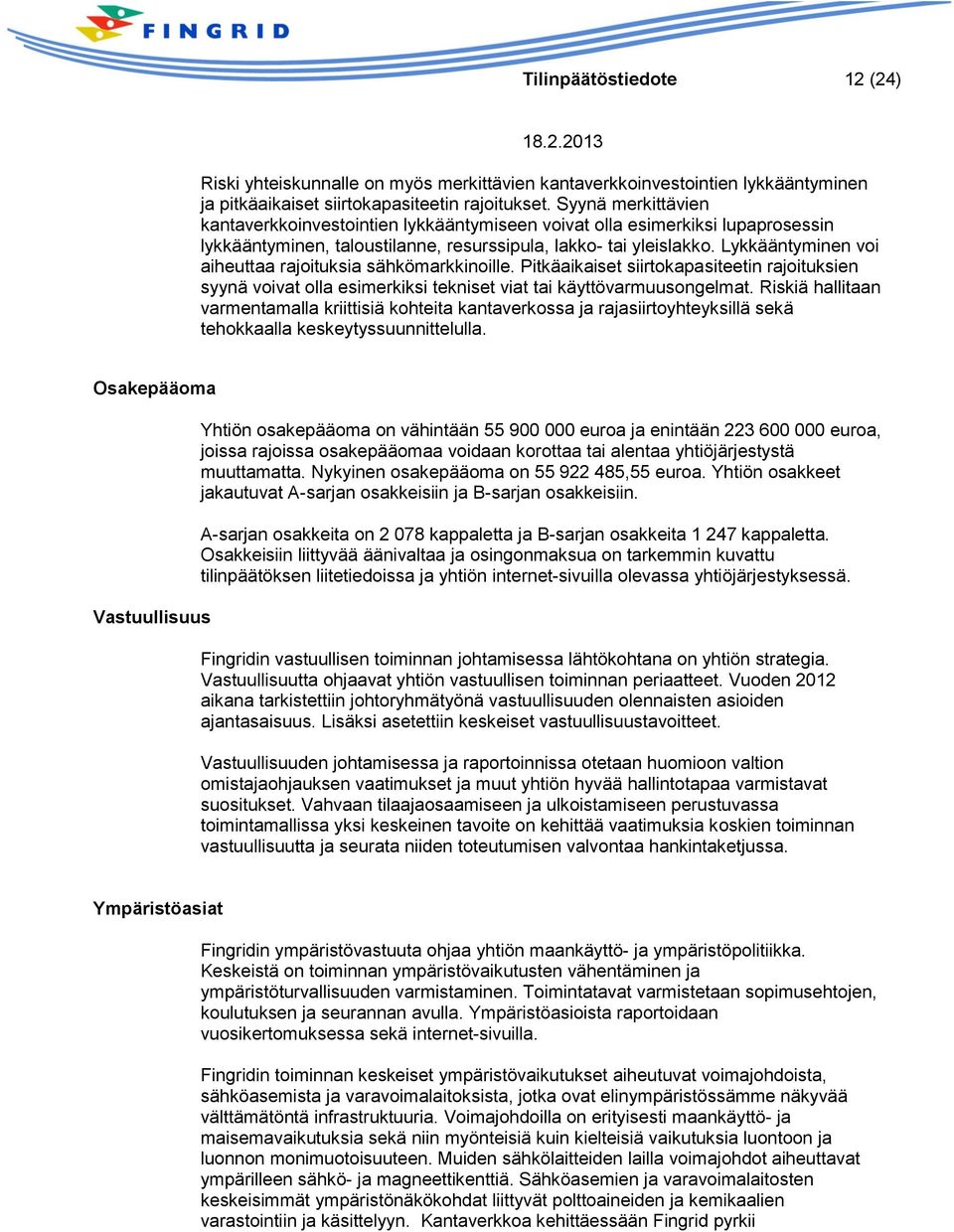 FINGRID

Tilinpäätöstiedote 12 (24)

18.2.2013

Riski yhteiskunnalle on myös merkittävien kantaverkkoinvestointien lykkääntyminen ja pitkäaikaiset siirtokapasiteetin rajoitukset. Syynä merkittävien kantaverkkoinvestointien lykkääntymiseen voivat olla esimerkiksi lupaprosessin lykkääntyminen, taloustilanne, resurssipula, lakko- tai yleislakko. Lykkääntyminen voi aiheuttaa rajoituksia sähkömarkkinoille. Pitkäaikaiset siirtokapasiteetin rajoituksien syynä voivat olla esimerkiksi tekniset viat tai käyttövarmuusongelmat. Riskiä hallitaan varmentamalla kriittisiä kohteita kantaverkossa ja rajasiirtoyhteyksillä sekä tehokkaalla keskeytyssuunnittelulla.

Osakepääoma

Yhtiön osakepääoma on vähintään 55 900 000 euroa ja enintään 223 600 000 euroa, joissa rajoissa osakepääomaa voidaan korottaa tai alentaa yhtiöjärjestystä muuttamatta. Nykyinen osakepääoma on 55 922 485,55 euroa. Yhtiön osakkeet jakautuvat A-sarjan osakkeisiin ja B-sarjan osakkeisiin.

A-sarjan osakkeita on 2 078 kappaletta ja B-sarjan osakkeita 1 247 kappaletta. Osakkeisiin liittyvää äänivaltaa ja osingonmaksua on tarkemmin kuvattu tilinpäätöksen liitetiedoissa ja yhtiön internet-sivuilla olevassa yhtiöjärjestyksessä.

Vastuullisuus

Fingridin vastuullisen toiminnan johtamisessa lähtökohtana on yhtiön strategia. Vastuullisuutta ohjaavat yhtiön vastuullisen toiminnan periaatteet. Vuoden 2012 aikana tarkistettiin johtoryhmätyönä vastuullisuuden olennaisten asioiden ajantasaisuus. Lisäksi asetettiin keskeiset vastuullisuustavoitteet.

Vastuullisuuden johtamisessa ja raportoinnissa otetaan huomioon valtion omistajaohjauksen vaatimukset ja muut yhtiön hyvää hallintotapaa varmistavat suositukset. Vahvaan tilaajaosaamiseen ja ulkoistamiseen perustuvassa toimintamallissa yksi keskeinen tavoite on kehittää vaatimuksia koskien toiminnan vastuullisuutta ja seurata niiden toteutumisen valvontaa hankintaketjussa.

Ympäristöasiat

Fingridin ympäristövastuuta ohjaa yhtiön maankäyttö- ja ympäristöpolitiikka. Keskeistä on toiminnan ympäristövaikutusten vähentäminen ja ympäristöturvallisuuden varmistaminen. Toimintatavat varmistetaan sopimusehtojen, koulutuksen ja seurannan avulla. Ympäristöasioista raportoidaan vuosikertomuksessa sekä internet-sivuilla.

Fingridin toiminnan keskeiset ympäristövaikutukset aiheutuvat voimajohdoista, sähköasemista ja varavoimalaitoksista, jotka ovat elinympäristössämme näkyvää välttämätöntä infrastruktuuria. Voimajohdoilla on erityisesti maankäyttö- ja maisemavaikutuksia sekä niin myönteisiä kuin kielteisiä vaikutuksia luontoon ja luonnon monimuotoisuuteen. Muiden sähkölaitteiden lailla voimajohdot aiheuttavat ympärilleen sähkö- ja magneettikenttiä. Sähköasemien ja varavoimalaitosten keskeisimmät ympäristönäkökohdat liittyvät polttoaineiden ja kemikaalien varastointiin ja käsittelyyn. Kantaverkkoa kehittäessään Fingrid pyrkii